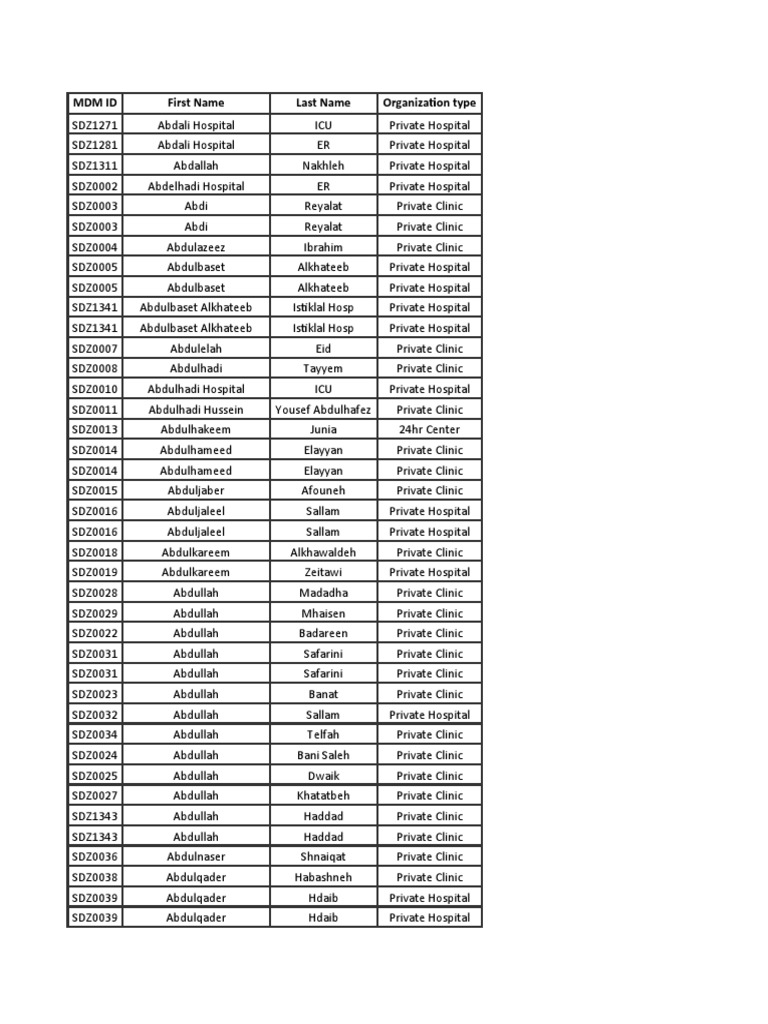 | MDM ID | First Name | Last Name | Organization type |
|---|---|---|---|
| SDZ1271 | Abdali Hospital | ICU | Private Hospital |
| SDZ1281 | Abdali Hospital | ER | Private Hospital |
| SDZ1311 | Abdallah | Nakhleh | Private Hospital |
| SDZ0002 | Abdelhadi Hospital | ER | Private Hospital |
| SDZ0003 | Abdi | Reyalat | Private Clinic |
| SDZ0003 | Abdi | Reyalat | Private Clinic |
| SDZ0004 | Abdulazeez | Ibrahim | Private Clinic |
| SDZ0005 | Abdulbaset | Alkhateeb | Private Hospital |
| SDZ0005 | Abdulbaset | Alkhateeb | Private Hospital |
| SDZ1341 | Abdulbaset Alkhateeb | Istiklal Hosp | Private Hospital |
| SDZ1341 | Abdulbaset Alkhateeb | Istiklal Hosp | Private Hospital |
| SDZ0007 | Abdulelah | Eid | Private Clinic |
| SDZ0008 | Abdulhadi | Tayyem | Private Clinic |
| SDZ0010 | Abdulhadi Hospital | ICU | Private Hospital |
| SDZ0011 | Abdulhadi Hussein | Yousef Abdulhafez | Private Clinic |
| SDZ0013 | Abdulhakeem | Junia | 24hr Center |
| SDZ0014 | Abdulhameed | Elayyan | Private Clinic |
| SDZ0014 | Abdulhameed | Elayyan | Private Clinic |
| SDZ0015 | Abduljaber | Afouneh | Private Clinic |
| SDZ0016 | Abduljaleel | Sallam | Private Hospital |
| SDZ0016 | Abduljaleel | Sallam | Private Hospital |
| SDZ0018 | Abdulkareem | Alkhawaldeh | Private Clinic |
| SDZ0019 | Abdulkareem | Zeitawi | Private Hospital |
| SDZ0028 | Abdullah | Madadha | Private Clinic |
| SDZ0029 | Abdullah | Mhaisen | Private Clinic |
| SDZ0022 | Abdullah | Badareen | Private Clinic |
| SDZ0031 | Abdullah | Safarini | Private Clinic |
| SDZ0031 | Abdullah | Safarini | Private Clinic |
| SDZ0023 | Abdullah | Banat | Private Clinic |
| SDZ0032 | Abdullah | Sallam | Private Hospital |
| SDZ0034 | Abdullah | Telfah | Private Clinic |
| SDZ0024 | Abdullah | Bani Saleh | Private Clinic |
| SDZ0025 | Abdullah | Dwaik | Private Clinic |
| SDZ0027 | Abdullah | Khatatbeh | Private Clinic |
| SDZ1343 | Abdullah | Haddad | Private Clinic |
| SDZ1343 | Abdullah | Haddad | Private Clinic |
| SDZ0036 | Abdulnaser | Shnaiqat | Private Clinic |
| SDZ0038 | Abdulqader | Habashneh | Private Clinic |
| SDZ0039 | Abdulqader | Hdaib | Private Hospital |
| SDZ0039 | Abdulqader | Hdaib | Private Hospital |